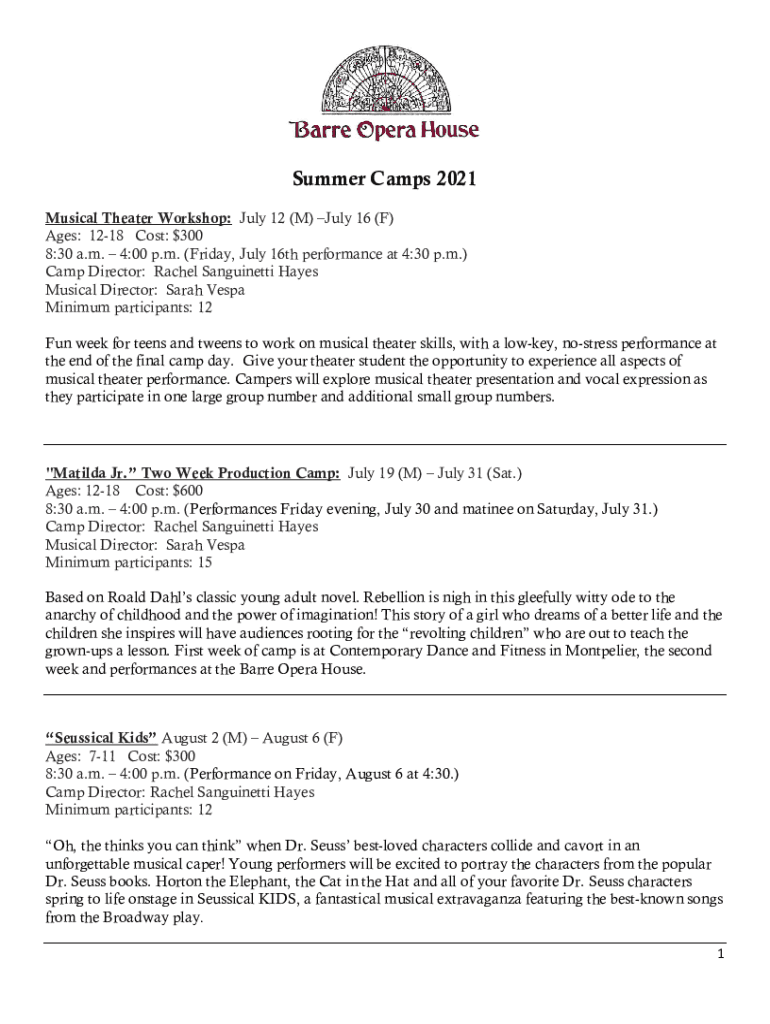 Barre Opera House

Summer Camps 2021

Musical Theater Workshop: July 12 (M) –July 16 (F)
Ages: 12-18 Cost: $300
8:30 a.m. – 4:00 p.m. (Friday, July 16th performance at 4:30 p.m.)
Camp Director: Rachel Sanguinetti Hayes
Musical Director: Sarah Vespa
Minimum participants: 12

Fun week for teens and tweens to work on musical theater skills, with a low-key, no-stress performance at the end of the final camp day. Give your theater student the opportunity to experience all aspects of musical theater performance. Campers will explore musical theater presentation and vocal expression as they participate in one large group number and additional small group numbers.

"Matilda Jr." Two Week Production Camp: July 19 (M) – July 31 (Sat.)
Ages: 12-18 Cost: $600
8:30 a.m. – 4:00 p.m. (Performances Friday evening, July 30 and matinee on Saturday, July 31.)
Camp Director: Rachel Sanguinetti Hayes
Musical Director: Sarah Vespa
Minimum participants: 15

Based on Roald Dahl's classic young adult novel. Rebellion is nigh in this gleefully witty ode to the anarchy of childhood and the power of imagination! This story of a girl who dreams of a better life and the children she inspires will have audiences rooting for the "revolting children" who are out to teach the grown-ups a lesson. First week of camp is at Contemporary Dance and Fitness in Montpelier, the second week and performances at the Barre Opera House.

"Seussical Kids" August 2 (M) – August 6 (F)
Ages: 7-11 Cost: $300
8:30 a.m. – 4:00 p.m. (Performance on Friday, August 6 at 4:30.)
Camp Director: Rachel Sanguinetti Hayes
Minimum participants: 12

"Oh, the thinks you can think" when Dr. Seuss' best-loved characters collide and cavort in an unforgettable musical caper! Young performers will be excited to portray the characters from the popular Dr. Seuss books. Horton the Elephant, the Cat in the Hat and all of your favorite Dr. Seuss characters spring to life onstage in Seussical KIDS, a fantastical musical extravaganza featuring the best-known songs from the Broadway play.

1